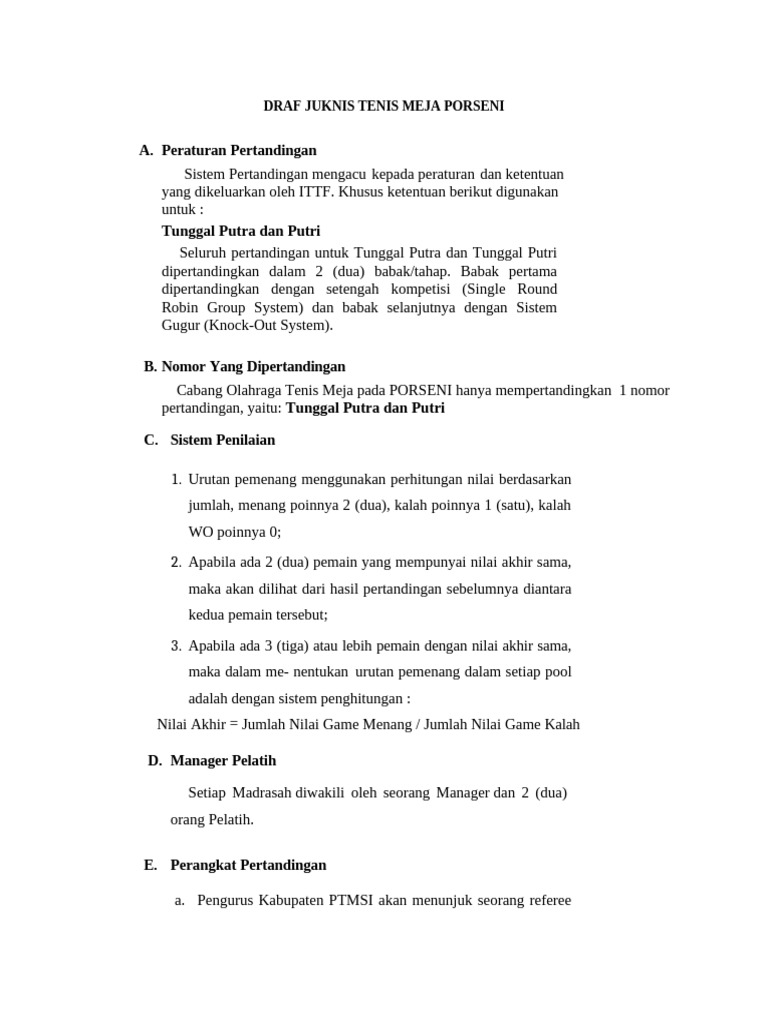 DRAF JUKNIS TENIS MEJA PORSENI

A. Peraturan Pertandingan

Sistem Pertandingan mengacu kepada peraturan dan ketentuan yang dikeluarkan oleh ITTF. Khusus ketentuan berikut digunakan untuk :

Tunggal Putra dan Putri

Seluruh pertandingan untuk Tunggal Putra dan Tunggal Putri dipertandingkan dalam 2 (dua) babak/tahap. Babak pertama dipertandingkan dengan setengah kompetisi (Single Round Robin Group System) dan babak selanjutnya dengan Sistem Gugur (Knock-Out System).

B. Nomor Yang Dipertandingan

Cabang Olahraga Tenis Meja pada PORSENI hanya mempertandingkan 1 nomor pertandingan, yaitu: Tunggal Putra dan Putri

C. Sistem Penilaian

1. Urutan pemenang menggunakan perhitungan nilai berdasarkan jumlah, menang poinnya 2 (dua), kalah poinnya 1 (satu), kalah WO poinnya 0;

2. Apabila ada 2 (dua) pemain yang mempunyai nilai akhir sama, maka akan dilihat dari hasil pertandingan sebelumnya diantara kedua pemain tersebut;

3. Apabila ada 3 (tiga) atau lebih pemain dengan nilai akhir sama, maka dalam me- nentukan urutan pemenang dalam setiap pool adalah dengan sistem penghitungan :

Nilai Akhir = Jumlah Nilai Game Menang / Jumlah Nilai Game Kalah

D. Manager Pelatih

Setiap Madrasah diwakili oleh seorang Manager dan 2 (dua) orang Pelatih.

E. Perangkat Pertandingan

a. Pengurus Kabupaten PTMSI akan menunjuk seorang referee